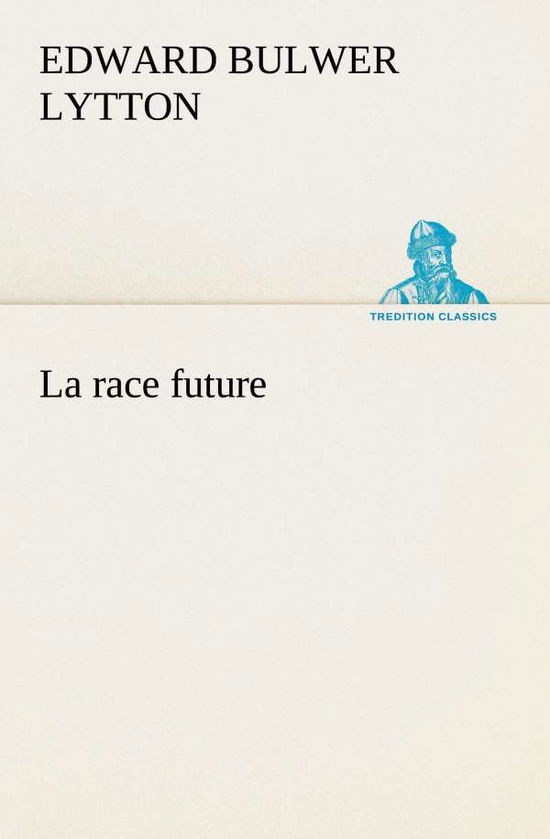 EDWARD BULWER LYTTON

TREDITION CLASSICS

La race future